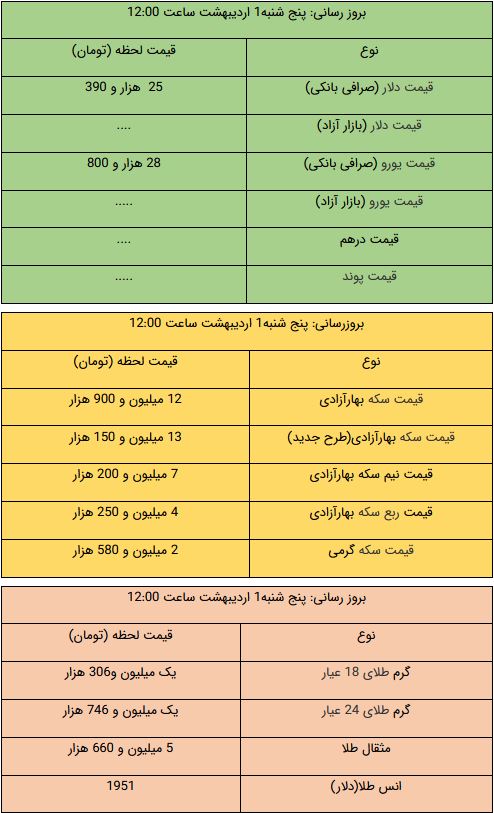 بروز رسانی: پنج شنبه1 اردیبهشت ساعت 12:00

| نوع | قیمت لحظه (تومان) |
|---|---|
| قیمت دلار (صرافی بانکی) | 25 هزار و 390 |
| قیمت دلار (بازار آزاد) | .... |
| قیمت یورو (صرافی بانکی) | 28 هزار و 800 |
| قیمت یورو (بازار آزاد) | ..... |
| قیمت درهم | .... |
| قیمت پوند | ..... |

بروزرسانی: پنج شنبه1 اردیبهشت ساعت 12:00

| نوع | قیمت لحظه (تومان) |
|---|---|
| قیمت سکه بهارآزادی | 12 میلیون و 900 هزار |
| قیمت سکه بهارآزادی(طرح جدید) | 13 میلیون و 150 هزار |
| قیمت نیم سکه بهارآزادی | 7 میلیون و 200 هزار |
| قیمت ربع سکه بهارآزادی | 4 میلیون و 250 هزار |
| قیمت سکه گرمی | 2 میلیون و 580 هزار |

بروز رسانی: پنج شنبه1 اردیبهشت ساعت 12:00

| نوع | قیمت لحظه (تومان) |
|---|---|
| گرم طلای 18 عیار | یک میلیون و306 هزار |
| گرم طلای 24 عیار | یک میلیون و 746 هزار |
| مثقال طلا | 5 میلیون و 660 هزار |
| انس طلا(دلار) | 1951 |